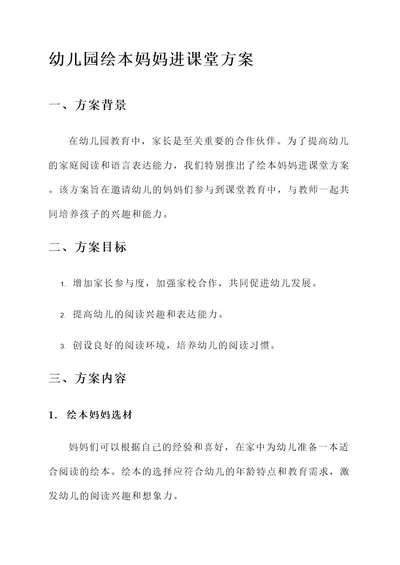 幼儿园绘本妈妈进课堂方案

一、方案背景

在幼儿园教育中，家长是至关重要的合作伙伴。为了提高幼儿的家庭阅读和语言表达能力，我们特别推出了绘本妈妈进课堂方案。该方案旨在邀请幼儿的妈妈们参与到课堂教育中，与教师一起共同培养孩子的兴趣和能力。

二、方案目标

1. 增加家长参与度，加强家校合作，共同促进幼儿发展。

2. 提高幼儿的阅读兴趣和表达能力。

3. 创设良好的阅读环境，培养幼儿的阅读习惯。

三、方案内容

1. 绘本妈妈选材

妈妈们可以根据自己的经验和喜好，在家中为幼儿准备一本适合阅读的绘本。绘本的选择应符合幼儿的年龄特点和教育需求，激发幼儿的阅读兴趣和想象力。